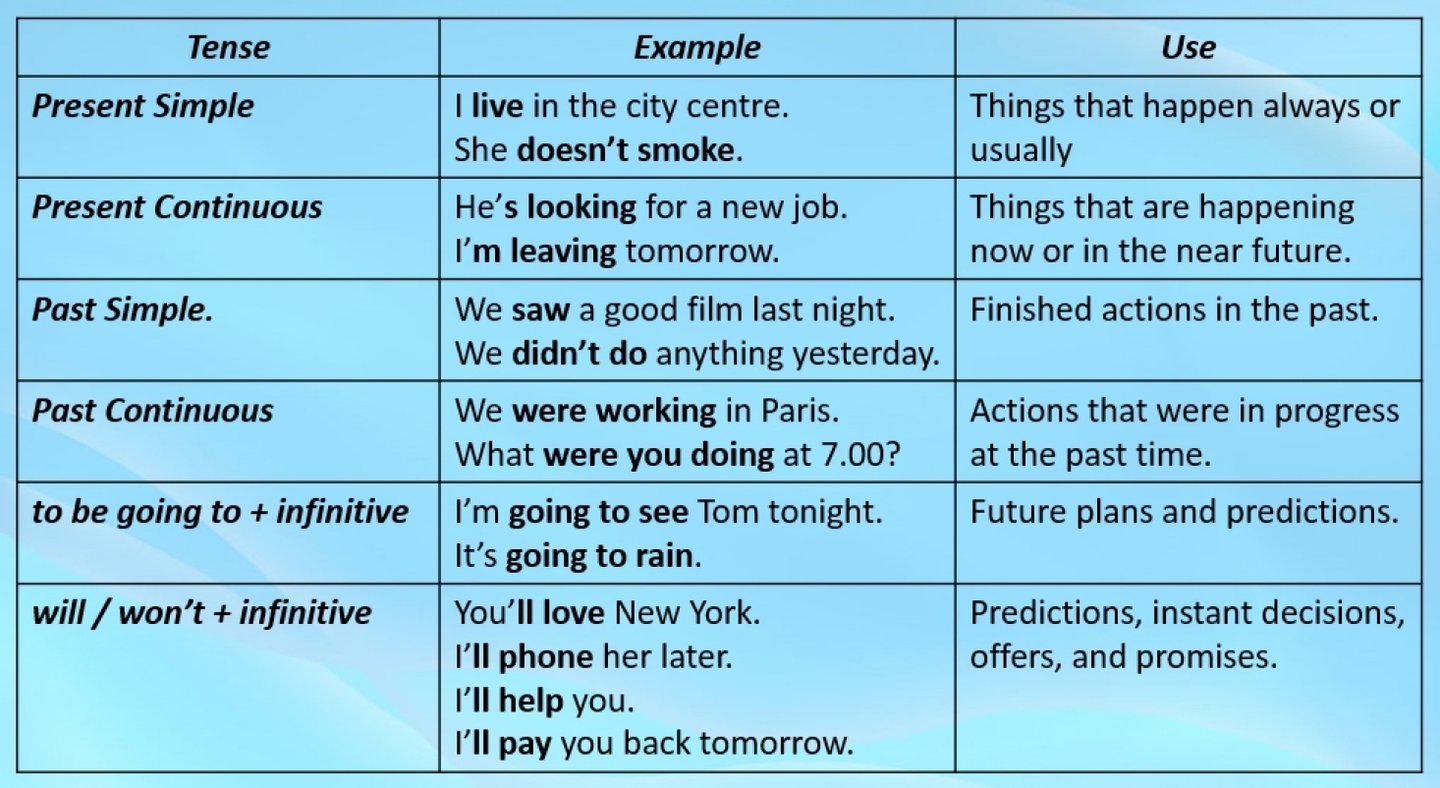 | Tense | Example | Use |
|---|---|---|
| Present Simple | I live in the city centre. She doesn't smoke. | Things that happen always or usually |
| Present Continuous | He's looking for a new job. I'm leaving tomorrow. | Things that are happening now or in the near future. |
| Past Simple. | We saw a good film last night. We didn't do anything yesterday. | Finished actions in the past. |
| Past Continuous | We were working in Paris. What were you doing at 7.00? | Actions that were in progress at the past time. |
| to be going to + infinitive | I'm going to see Tom tonight. It's going to rain. | Future plans and predictions. |
| will / won't + infinitive | You'll love New York. I'll phone her later. I'll help you. I'll pay you back tomorrow. | Predictions, instant decisions, offers, and promises. |